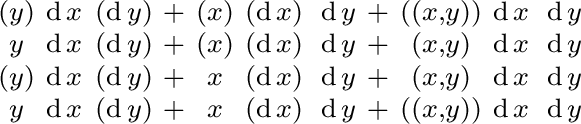 $(y)\ \mathrm{d}x\ (\mathrm{d}y) + (x)\ (\mathrm{d}x)\ \mathrm{d}y + ((x,y))\ \mathrm{d}x\ \mathrm{d}y$

$y\ \mathrm{d}x\ (\mathrm{d}y) + (x)\ (\mathrm{d}x)\ \mathrm{d}y + (x,y)\ \mathrm{d}x\ \mathrm{d}y$

$(y)\ \mathrm{d}x\ (\mathrm{d}y) + x\ (\mathrm{d}x)\ \mathrm{d}y + (x,y)\ \mathrm{d}x\ \mathrm{d}y$

$y\ \mathrm{d}x\ (\mathrm{d}y) + x\ (\mathrm{d}x)\ \mathrm{d}y + ((x,y))\ \mathrm{d}x\ \mathrm{d}y$